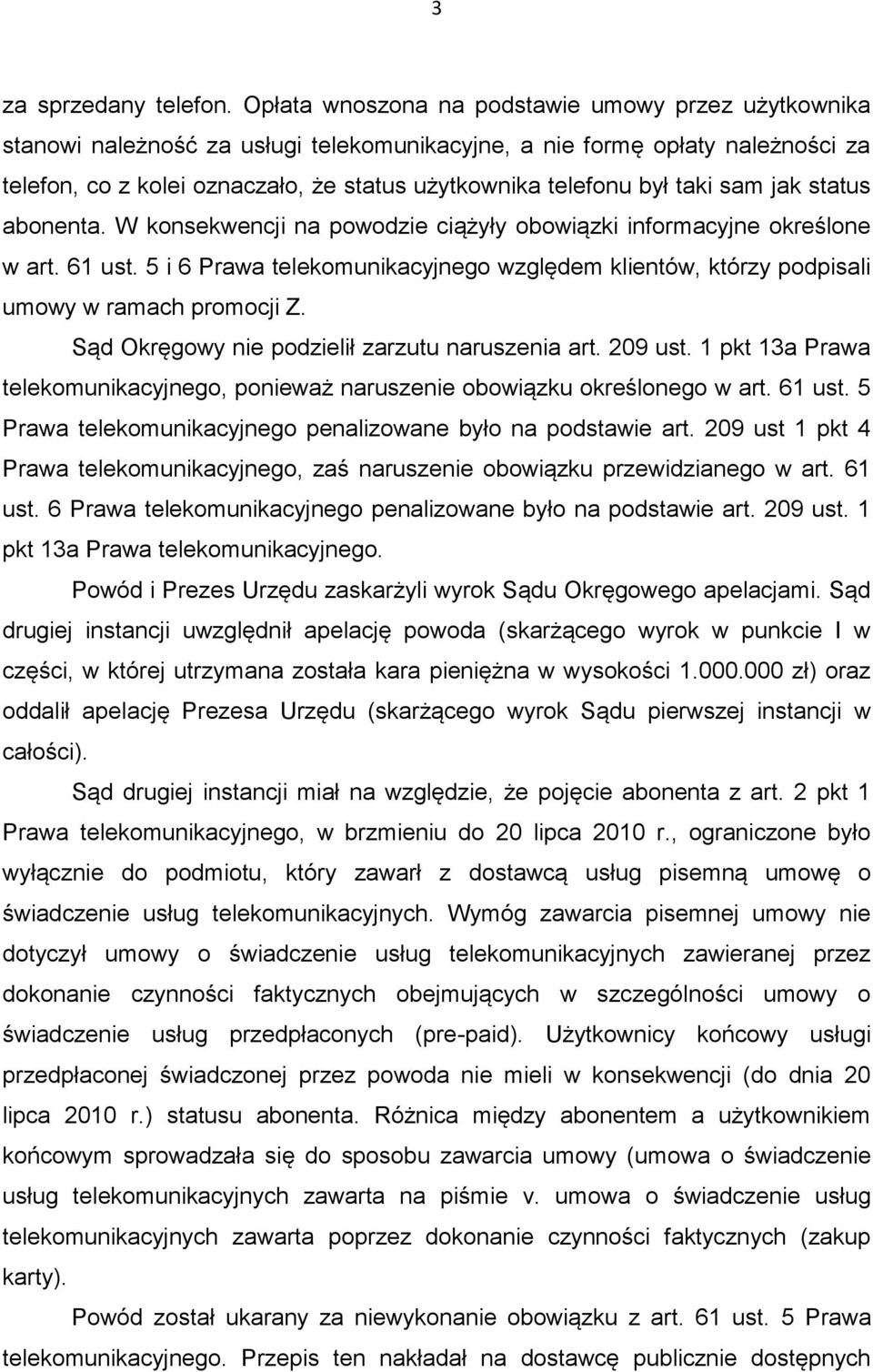 3

za sprzedany telefon. Opłata wnoszona na podstawie umowy przez użytkownika stanowi należność za usługi telekomunikacyjne, a nie formę opłaty należności za telefon, co z kolei oznaczało, że status użytkownika telefonu był taki sam jak status abonenta. W konsekwencji na powodzie ciążyły obowiązki informacyjne określone w art. 61 ust. 5 i 6 Prawa telekomunikacyjnego względem klientów, którzy podpisali umowy w ramach promocji Z.

Sąd Okręgowy nie podzielił zarzutu naruszenia art. 209 ust. 1 pkt 13a Prawa telekomunikacyjnego, ponieważ naruszenie obowiązku określonego w art. 61 ust. 5 Prawa telekomunikacyjnego penalizowane było na podstawie art. 209 ust 1 pkt 4 Prawa telekomunikacyjnego, zaś naruszenie obowiązku przewidzianego w art. 61 ust. 6 Prawa telekomunikacyjnego penalizowane było na podstawie art. 209 ust. 1 pkt 13a Prawa telekomunikacyjnego.

Powód i Prezes Urzędu zaskarżyli wyrok Sądu Okręgowego apelacjami. Sąd drugiej instancji uwzględnił apelację powoda (skarżącego wyrok w punkcie I w części, w której utrzymana została kara pieniężna w wysokości 1.000.000 zł) oraz oddalił apelację Prezesa Urzędu (skarżącego wyrok Sądu pierwszej instancji w całości).

Sąd drugiej instancji miał na względzie, że pojęcie abonenta z art. 2 pkt 1 Prawa telekomunikacyjnego, w brzmieniu do 20 lipca 2010 r., ograniczone było wyłącznie do podmiotu, który zawarł z dostawcą usług pisemną umowę o świadczenie usług telekomunikacyjnych. Wymóg zawarcia pisemnej umowy nie dotyczył umowy o świadczenie usług telekomunikacyjnych zawieranej przez dokonanie czynności faktycznych obejmujących w szczególności umowy o świadczenie usług przedpłaconych (pre-paid). Użytkownicy końcowy usługi przedpłaconej świadczonej przez powoda nie mieli w konsekwencji (do dnia 20 lipca 2010 r.) statusu abonenta. Różnica między abonentem a użytkownikiem końcowym sprowadzała się do sposobu zawarcia umowy (umowa o świadczenie usług telekomunikacyjnych zawarta na piśmie v. umowa o świadczenie usług telekomunikacyjnych zawarta poprzez dokonanie czynności faktycznych (zakup karty).

Powód został ukarany za niewykonanie obowiązku z art. 61 ust. 5 Prawa telekomunikacyjnego. Przepis ten nakładał na dostawcę publicznie dostępnych